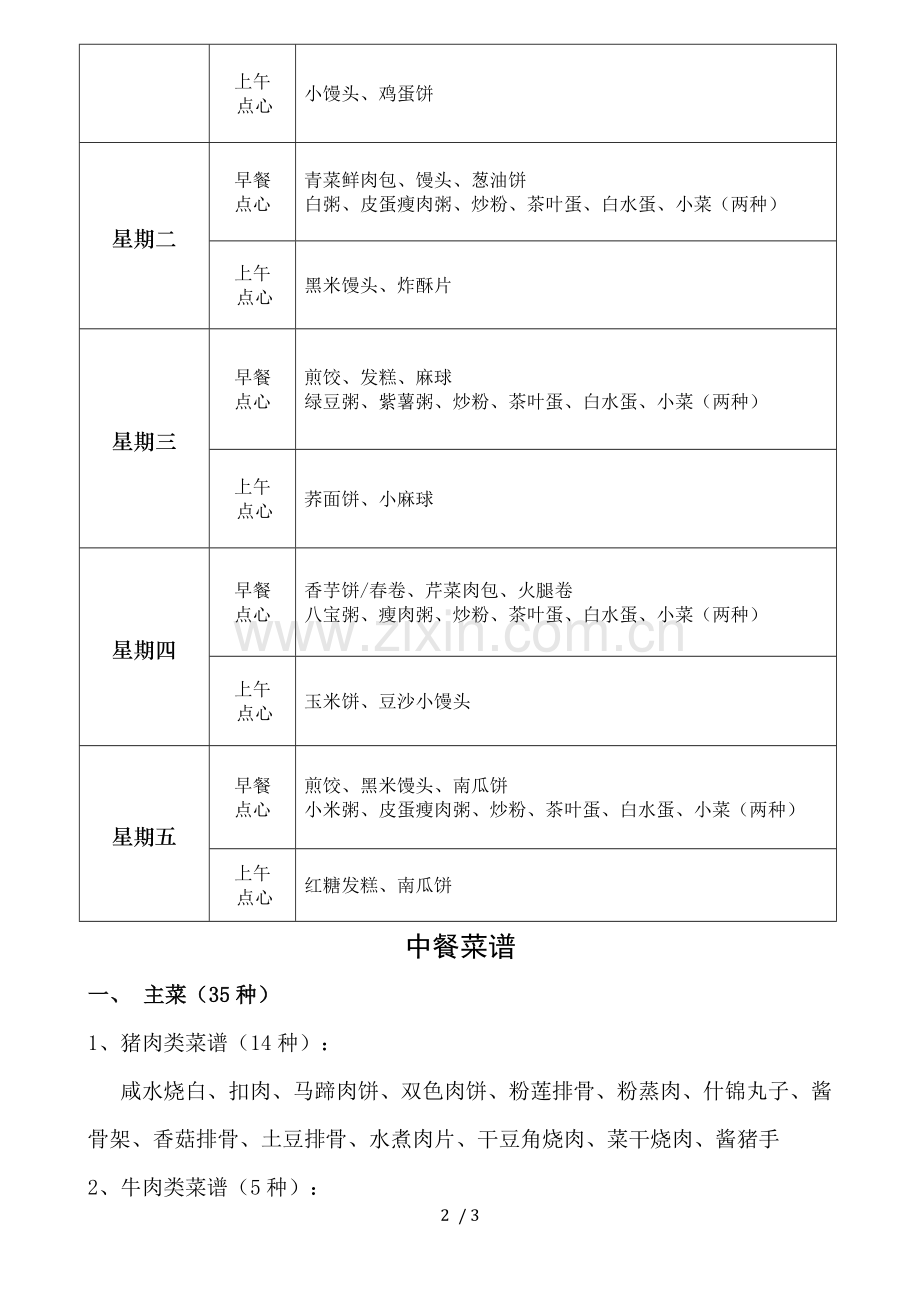 |  | 上午点心 | 小馒头、鸡蛋饼 |
|---|---|---|
| 星期二 | 早餐点心 | 青菜鲜肉包、馒头、葱油饼 白粥、皮蛋瘦肉粥、炒粉、茶叶蛋、白水蛋、小菜（两种） |
|  | 上午点心 | 黑米馒头、炸酥片 |
| 星期三 | 早餐点心 | 煎饺、发糕、麻球 绿豆粥、紫薯粥、炒粉、茶叶蛋、白水蛋、小菜（两种） |
|  | 上午点心 | 荞面饼、小麻球 |
| 星期四 | 早餐点心 | 香芋饼/春卷、芹菜肉包、火腿卷 八宝粥、瘦肉粥、炒粉、茶叶蛋、白水蛋、小菜（两种） |
|  | 上午点心 | 玉米饼、豆沙小馒头 |
| 星期五 | 早餐点心 | 煎饺、黑米馒头、南瓜饼 小米粥、皮蛋瘦肉粥、炒粉、茶叶蛋、白水蛋、小菜（两种） |
|  | 上午点心 | 红糖发糕、南瓜饼 |

中餐菜谱

一、 主菜（35种）

1、猪肉类菜谱（14种）：

咸水烧白、扣肉、马蹄肉饼、双色肉饼、粉莲排骨、粉蒸肉、什锦丸子、酱骨架、香菇排骨、土豆排骨、水煮肉片、干豆角烧肉、菜干烧肉、酱猪手

2、牛肉类菜谱（5种）：

2 / 3

www.zixin.com.cn